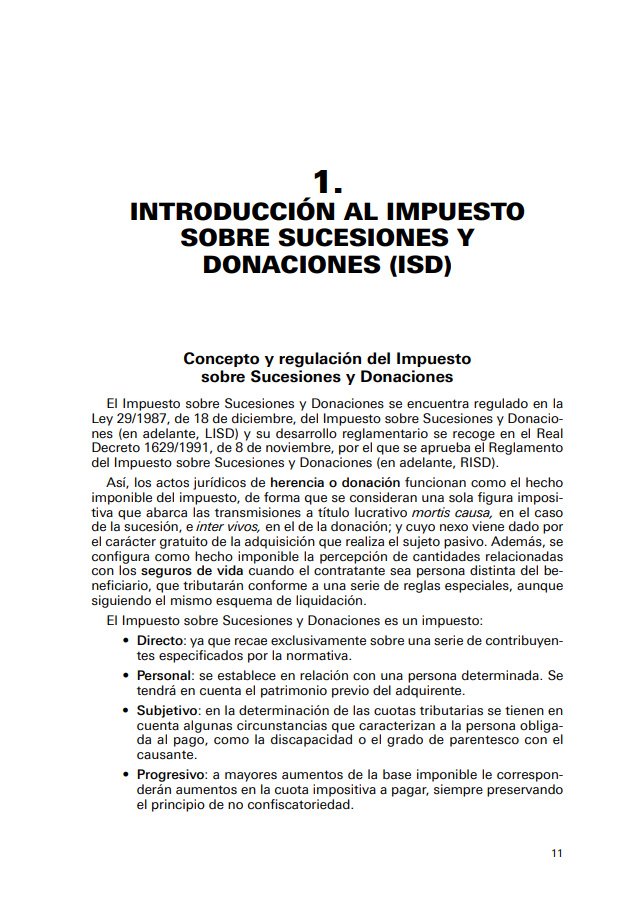 1.
INTRODUCCIÓN AL IMPUESTO SOBRE SUCESIONES Y DONACIONES (ISD)

Concepto y regulación del Impuesto sobre Sucesiones y Donaciones

El Impuesto sobre Sucesiones y Donaciones se encuentra regulado en la Ley 29/1987, de 18 de diciembre, del Impuesto sobre Sucesiones y Donaciones (en adelante, LISD) y su desarrollo reglamentario se recoge en el Real Decreto 1629/1991, de 8 de noviembre, por el que se aprueba el Reglamento del Impuesto sobre Sucesiones y Donaciones (en adelante, RISD).

Así, los actos jurídicos de herencia o donación funcionan como el hecho imponible del impuesto, de forma que se consideran una sola figura impositiva que abarca las transmisiones a título lucrativo mortis causa, en el caso de la sucesión, e inter vivos, en el de la donación; y cuyo nexo viene dado por el carácter gratuito de la adquisición que realiza el sujeto pasivo. Además, se configura como hecho imponible la percepción de cantidades relacionadas con los seguros de vida cuando el contratante sea persona distinta del beneficiario, que tributarán conforme a una serie de reglas especiales, aunque siguiendo el mismo esquema de liquidación.

El Impuesto sobre Sucesiones y Donaciones es un impuesto:

• Directo: ya que recae exclusivamente sobre una serie de contribuyentes especificados por la normativa.

• Personal: se establece en relación con una persona determinada. Se tendrá en cuenta el patrimonio previo del adquirente.

• Subjetivo: en la determinación de las cuotas tributarias se tienen en cuenta algunas circunstancias que caracterizan a la persona obligada al pago, como la discapacidad o el grado de parentesco con el causante.

• Progresivo: a mayores aumentos de la base imponible le corresponderán aumentos en la cuota impositiva a pagar, siempre preservando el principio de no confiscatoriedad.

11